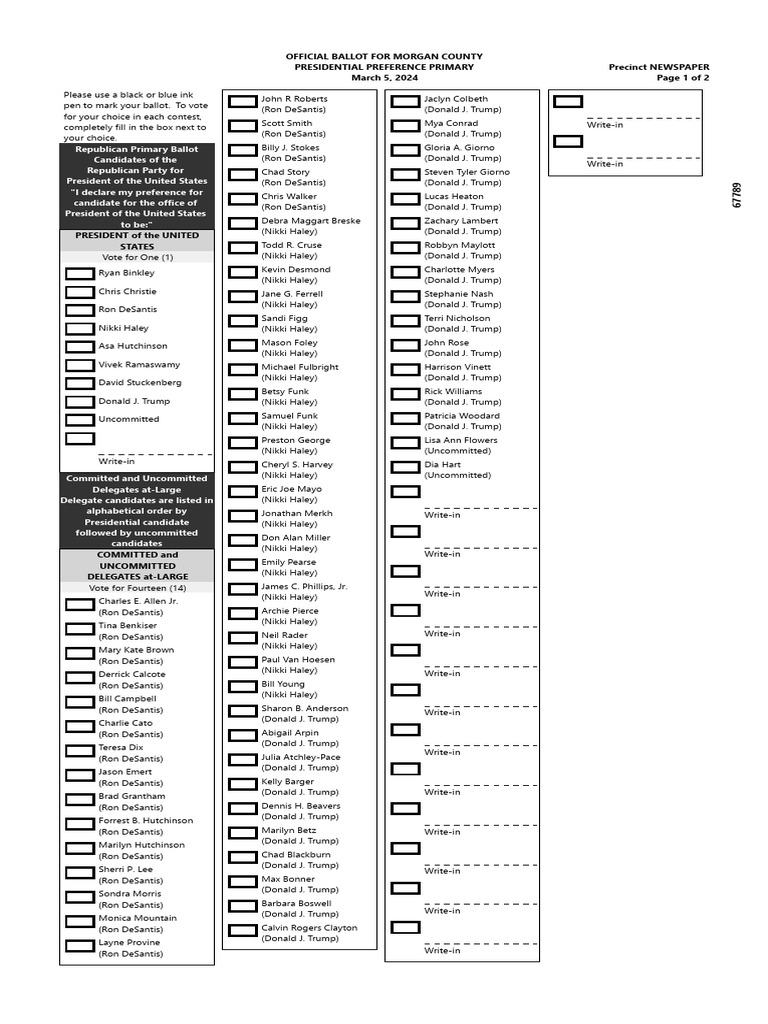 OFFICIAL BALLOT FOR MORGAN COUNTY
PRESIDENTIAL PREFERENCE PRIMARY
March 5, 2024

Precinct NEWSPAPER
Page 1 of 2

Please use a black or blue ink pen to mark your ballot. To vote for your choice in each contest, completely fill in the box next to your choice.

Republican Primary Ballot Candidates of the Republican Party for President of the United States "I declare my preference for candidate for the office of President of the United States to be:"

PRESIDENT of the UNITED STATES
Vote for One (1)

Ryan Binkley
Chris Christie
Ron DeSantis
Nikki Haley
Asa Hutchinson
Vivek Ramaswamy
David Stuckenberg
Donald J. Trump
Uncommitted
Write-in

Committed and Uncommitted Delegates at-Large Delegate candidates are listed in alphabetical order by Presidential candidate followed by uncommitted candidates

COMMITTED and UNCOMMITTED DELEGATES at-LARGE
Vote for Fourteen (14)

Charles E. Allen Jr. (Ron DeSantis)
Tina Benkiser (Ron DeSantis)
Mary Kate Brown (Ron DeSantis)
Derrick Calcote (Ron DeSantis)
Bill Campbell (Ron DeSantis)
Charlie Cato (Ron DeSantis)
Teresa Dix (Ron DeSantis)
Jason Emert (Ron DeSantis)
Brad Grantham (Ron DeSantis)
Forrest B. Hutchinson (Ron DeSantis)
Marilyn Hutchinson (Ron DeSantis)
Sherri P. Lee (Ron DeSantis)
Sondra Morris (Ron DeSantis)
Monica Mountain (Ron DeSantis)
Layne Provine (Ron DeSantis)

John R Roberts (Ron DeSantis)
Scott Smith (Ron DeSantis)
Billy J. Stokes (Ron DeSantis)
Chad Story (Ron DeSantis)
Chris Walker (Ron DeSantis)
Debra Maggart Breske (Nikki Haley)
Todd R. Cruse (Nikki Haley)
Kevin Desmond (Nikki Haley)
Jane G. Ferrell (Nikki Haley)
Sandi Figg (Nikki Haley)
Mason Foley (Nikki Haley)
Michael Fulbright (Nikki Haley)
Betsy Funk (Nikki Haley)
Samuel Funk (Nikki Haley)
Preston George (Nikki Haley)
Cheryl S. Harvey (Nikki Haley)
Eric Joe Mayo (Nikki Haley)
Jonathan Merkh (Nikki Haley)
Don Alan Miller (Nikki Haley)
Emily Pearse (Nikki Haley)
James C. Phillips, Jr. (Nikki Haley)
Archie Pierce (Nikki Haley)
Neil Rader (Nikki Haley)
Paul Van Hoesen (Nikki Haley)
Bill Young (Nikki Haley)
Sharon B. Anderson (Donald J. Trump)
Abigail Arpin (Donald J. Trump)
Julia Atchley-Pace (Donald J. Trump)
Kelly Barger (Donald J. Trump)
Dennis H. Beavers (Donald J. Trump)
Marilyn Betz (Donald J. Trump)
Chad Blackburn (Donald J. Trump)
Max Bonner (Donald J. Trump)
Barbara Boswell (Donald J. Trump)
Calvin Rogers Clayton (Donald J. Trump)

Jaclyn Colbeth (Donald J. Trump)
Mya Conrad (Donald J. Trump)
Gloria A. Giorno (Donald J. Trump)
Steven Tyler Giorno (Donald J. Trump)
Lucas Heaton (Donald J. Trump)
Zachary Lambert (Donald J. Trump)
Robbyn Maylott (Donald J. Trump)
Charlotte Myers (Donald J. Trump)
Stephanie Nash (Donald J. Trump)
Terri Nicholson (Donald J. Trump)
John Rose (Donald J. Trump)
Harrison Vinett (Donald J. Trump)
Rick Williams (Donald J. Trump)
Patricia Woodard (Donald J. Trump)
Lisa Ann Flowers (Uncommitted)
Dia Hart (Uncommitted)
Write-in
Write-in
Write-in
Write-in
Write-in
Write-in
Write-in
Write-in
Write-in
Write-in
Write-in
Write-in

Write-in
Write-in

67789